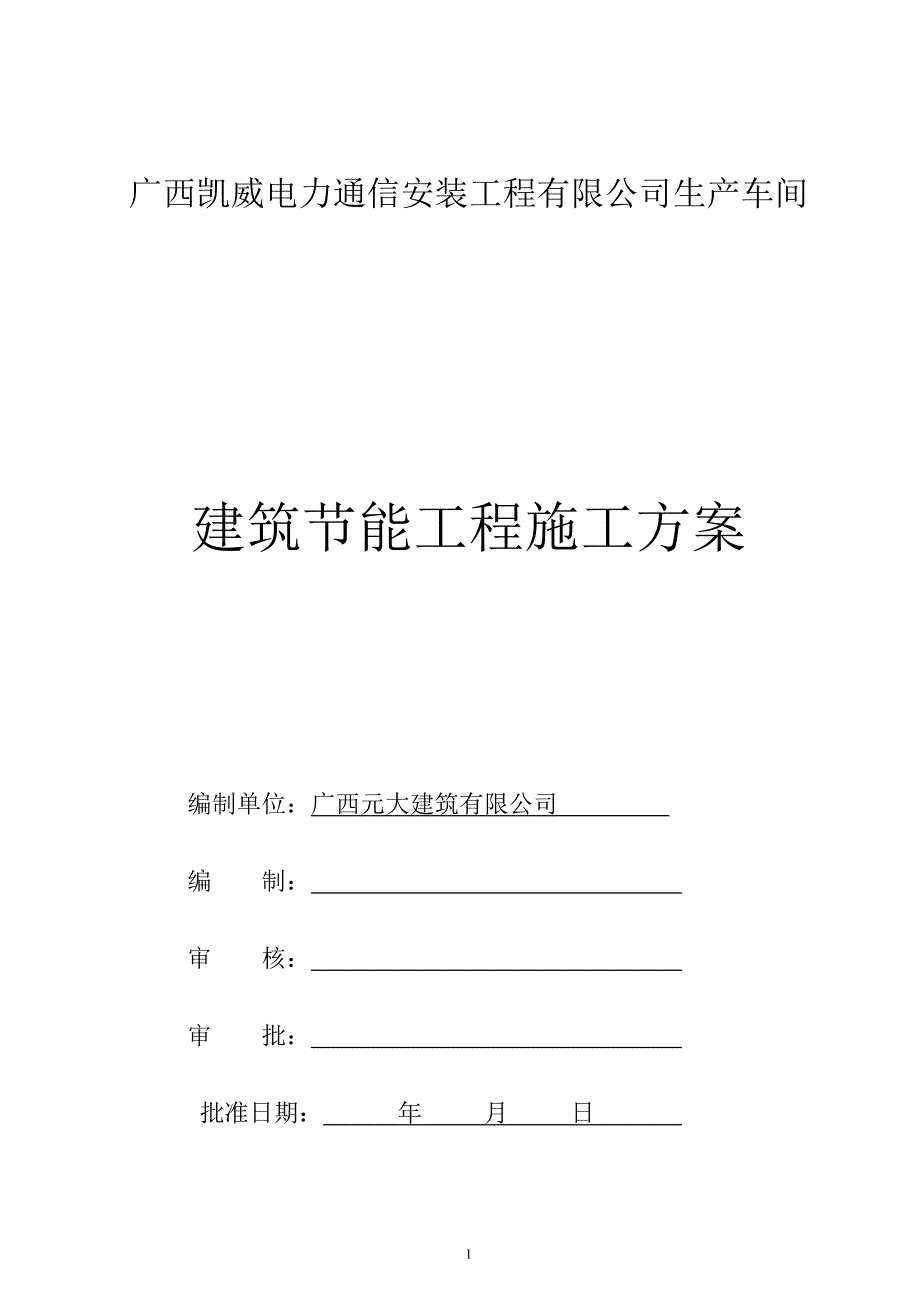 广西凯威电力通信安装工程有限公司生产车间

建筑节能工程施工方案

编制单位：广西元大建筑有限公司

编　　制：

审　　核：

审　　批：

批准日期：　　年　　月　　日

1